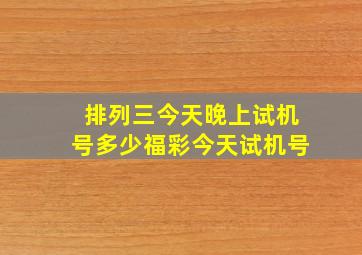 排列三今天晚上试机号多少福彩今天试机号